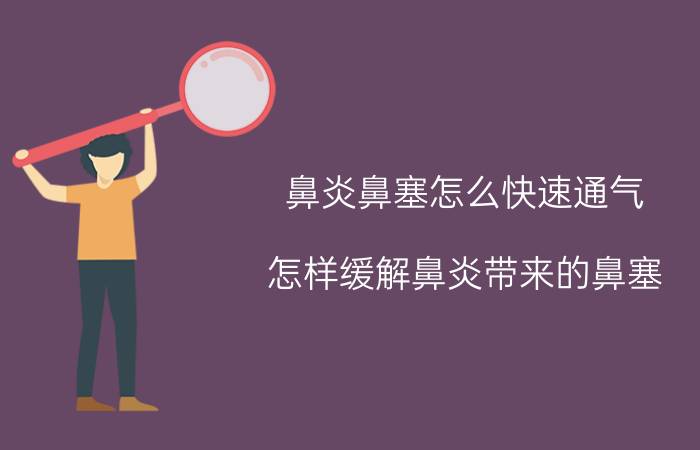 鼻炎鼻塞怎么快速通气

怎样缓解鼻炎带来的鼻塞